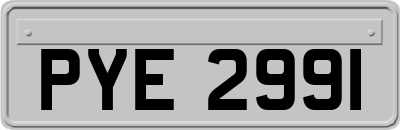 PYE 2991